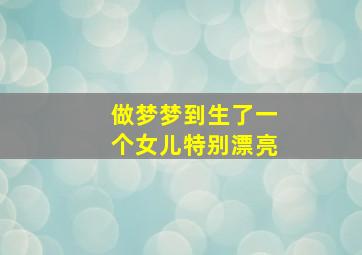 做梦梦到生了一个女儿特别漂亮